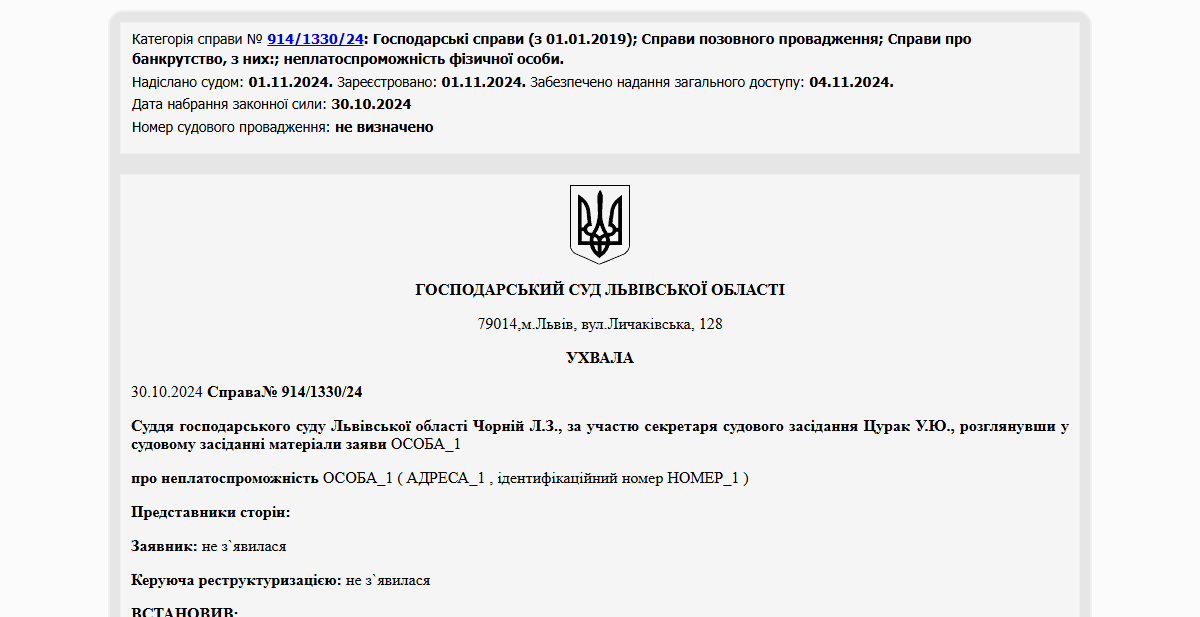 Категорія справи № 914/1330/24: Господарські справи (з 01.01.2019); Справи позовного провадження; Справи про банкрутство, з них:; неплатоспроможність фізичної особи.

Надіслано судом: 01.11.2024. Зареєстровано: 01.11.2024. Забезпечено надання загального доступу: 04.11.2024.

Дата набрання законної сили: 30.10.2024

Номер судового провадження: не визначено

ГОСПОДАРСЬКИЙ СУД ЛЬВІВСЬКОЇ ОБЛАСТІ

79014,м.Львів, вул.Личаківська, 128

УХВАЛА

30.10.2024 Справа№ 914/1330/24

Суддя господарського суду Львівської області Чорній Л.З., за участю секретаря судового засідання Цурак У.Ю., розглянувши у судовому засіданні матеріали заяви ОСОБА_1

про неплатоспроможність ОСОБА_1 ( АДРЕСА_1 , ідентифікаційний номер НОМЕР_1 )

Представники сторін:

Заявник: не з`явилася

Керуюча реструктуризацією: не з`явилася

ВСТАНОВИВ: